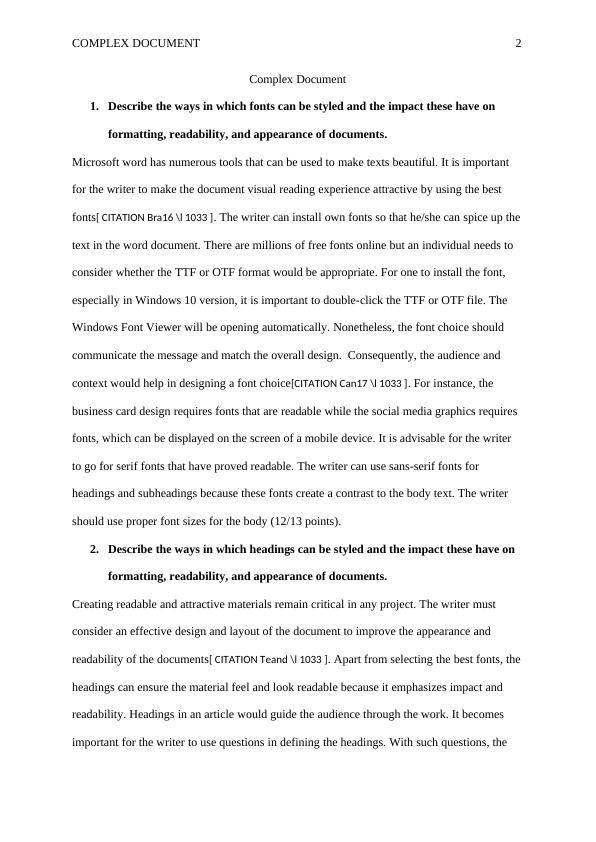 COMPLEX DOCUMENT 2

Complex Document

1. Describe the ways in which fonts can be styled and the impact these have on formatting, readability, and appearance of documents.

Microsoft word has numerous tools that can be used to make texts beautiful. It is important for the writer to make the document visual reading experience attractive by using the best fonts[ CITATION Bra16 \l 1033 ]. The writer can install own fonts so that he/she can spice up the text in the word document. There are millions of free fonts online but an individual needs to consider whether the TTF or OTF format would be appropriate. For one to install the font, especially in Windows 10 version, it is important to double-click the TTF or OTF file. The Windows Font Viewer will be opening automatically. Nonetheless, the font choice should communicate the message and match the overall design. Consequently, the audience and context would help in designing a font choice[CITATION Can17 \l 1033 ]. For instance, the business card design requires fonts that are readable while the social media graphics requires fonts, which can be displayed on the screen of a mobile device. It is advisable for the writer to go for serif fonts that have proved readable. The writer can use sans-serif fonts for headings and subheadings because these fonts create a contrast to the body text. The writer should use proper font sizes for the body (12/13 points).

2. Describe the ways in which headings can be styled and the impact these have on formatting, readability, and appearance of documents.

Creating readable and attractive materials remain critical in any project. The writer must consider an effective design and layout of the document to improve the appearance and readability of the documents[ CITATION Teand \l 1033 ]. Apart from selecting the best fonts, the headings can ensure the material feel and look readable because it emphasizes impact and readability. Headings in an article would guide the audience through the work. It becomes important for the writer to use questions in defining the headings. With such questions, the